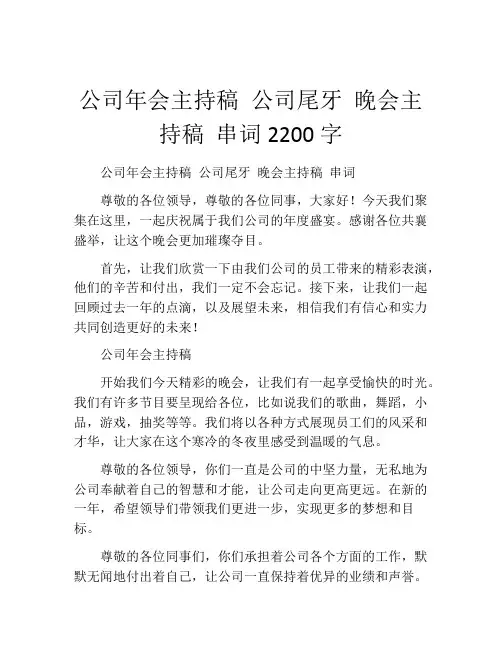 公司年会主持稿 公司尾牙 晚会主持稿 串词 2200 字

公司年会主持稿 公司尾牙 晚会主持稿 串词

尊敬的各位领导，尊敬的各位同事，大家好！今天我们聚集在这里，一起庆祝属于我们公司的年度盛宴。感谢各位共襄盛举，让这个晚会更加璀璨夺目。

首先，让我们欣赏一下由我们公司的员工带来的精彩表演，他们的辛苦和付出，我们一定不会忘记。接下来，让我们一起回顾过去一年的点滴，以及展望未来，相信我们有信心和实力共同创造更好的未来！

公司年会主持稿

开始我们今天精彩的晚会，让我们有一起享受愉快的时光。我们有许多节目要呈现给各位，比如说我们的歌曲，舞蹈，小品，游戏，抽奖等等。我们将以各种方式展现员工们的风采和才华，让大家在这个寒冷的冬夜里感受到温暖的气息。

尊敬的各位领导，你们一直是公司的中坚力量，无私地为公司奉献着自己的智慧和才能，让公司走向更高更远。在新的一年，希望领导们带领我们更进一步，实现更多的梦想和目标。

尊敬的各位同事们，你们承担着公司各个方面的工作，默默无闻地付出着自己，让公司一直保持着优异的业绩和声誉。